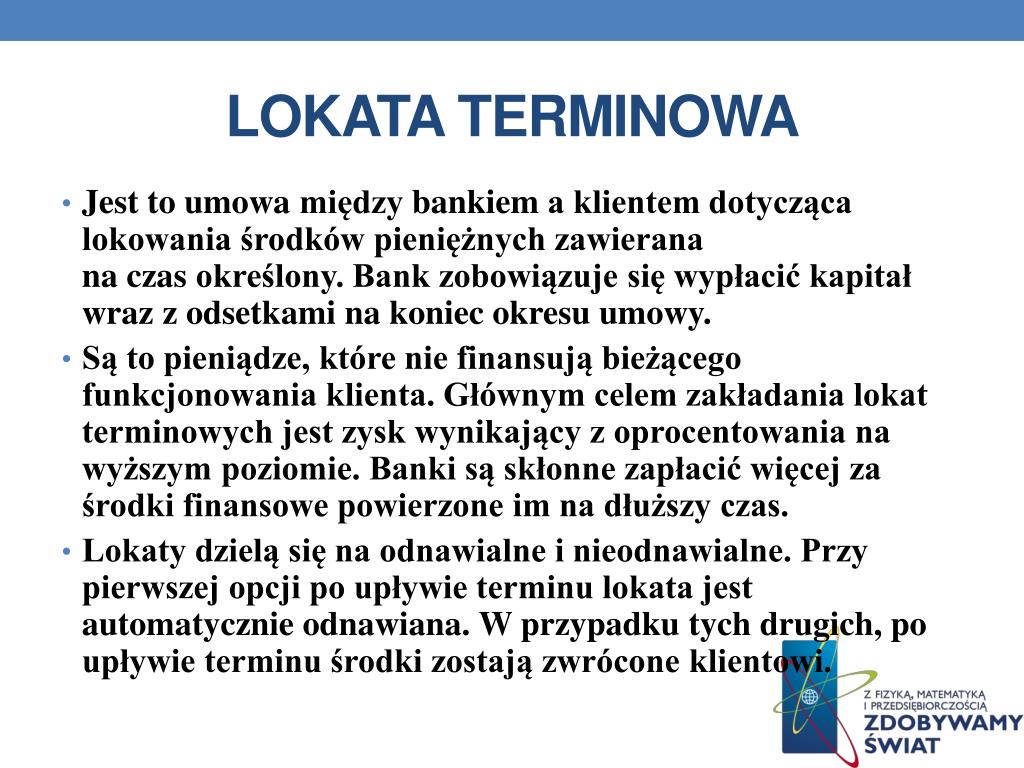 LOKATA TERMINOWA

• Jest to umowa między bankiem a klientem dotycząca lokowania środków pieniężnych zawierana na czas określony. Bank zobowiązuje się wypłacić kapitał wraz z odsetkami na koniec okresu umowy.

• Są to pieniądze, które nie finansują bieżącego funkcjonowania klienta. Głównym celem zakładania lokat terminowych jest zysk wynikający z oprocentowania na wyższym poziomie. Banki są skłonne zapłacić więcej za środki finansowe powierzone im na dłuższy czas.

• Lokaty dzielą się na odnawialne i nieodnawialne. Przy pierwszej opcji po upływie terminu lokata jest automatycznie odnawiana. W przypadku tych drugich, po upływie terminu środki zostają zwrócone klientowi.

Z FIZYKĄ, MATEMATYKĄ I PRZEDSIĘBIORCZOŚCIĄ
ZDOBYWAMY ŚWIAT